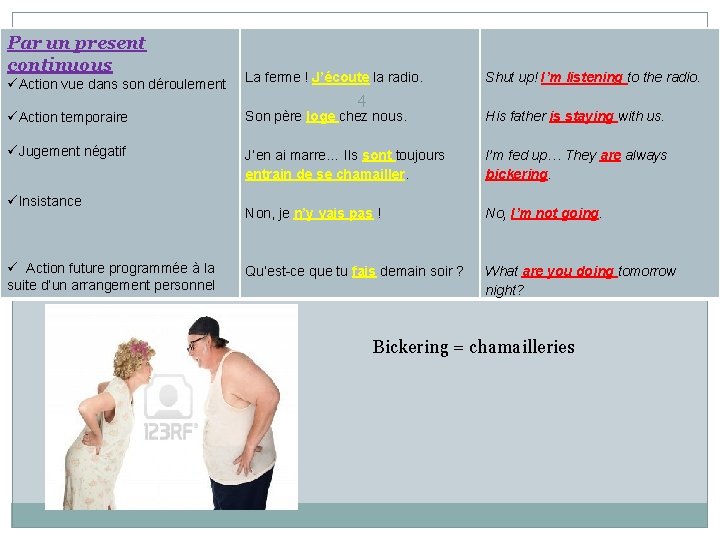 | Par un present continuous | | |
|---|---|---|
| ✓Action vue dans son déroulement | La ferme ! J'écoute la radio. | Shut up! I'm listening to the radio. |
| ✓Action temporaire | Son père loge chez nous. | His father is staying with us. |
| ✓Jugement négatif | J'en ai marre… Ils sont toujours entrain de se chamailler. | I'm fed up… They are always bickering. |
| ✓Insistance | Non, je n'y vais pas ! | No, I'm not going. |
| ✓ Action future programmée à la suite d'un arrangement personnel | Qu'est-ce que tu fais demain soir ? | What are you doing tomorrow night? |

4

123RF

Bickering = chamailleries